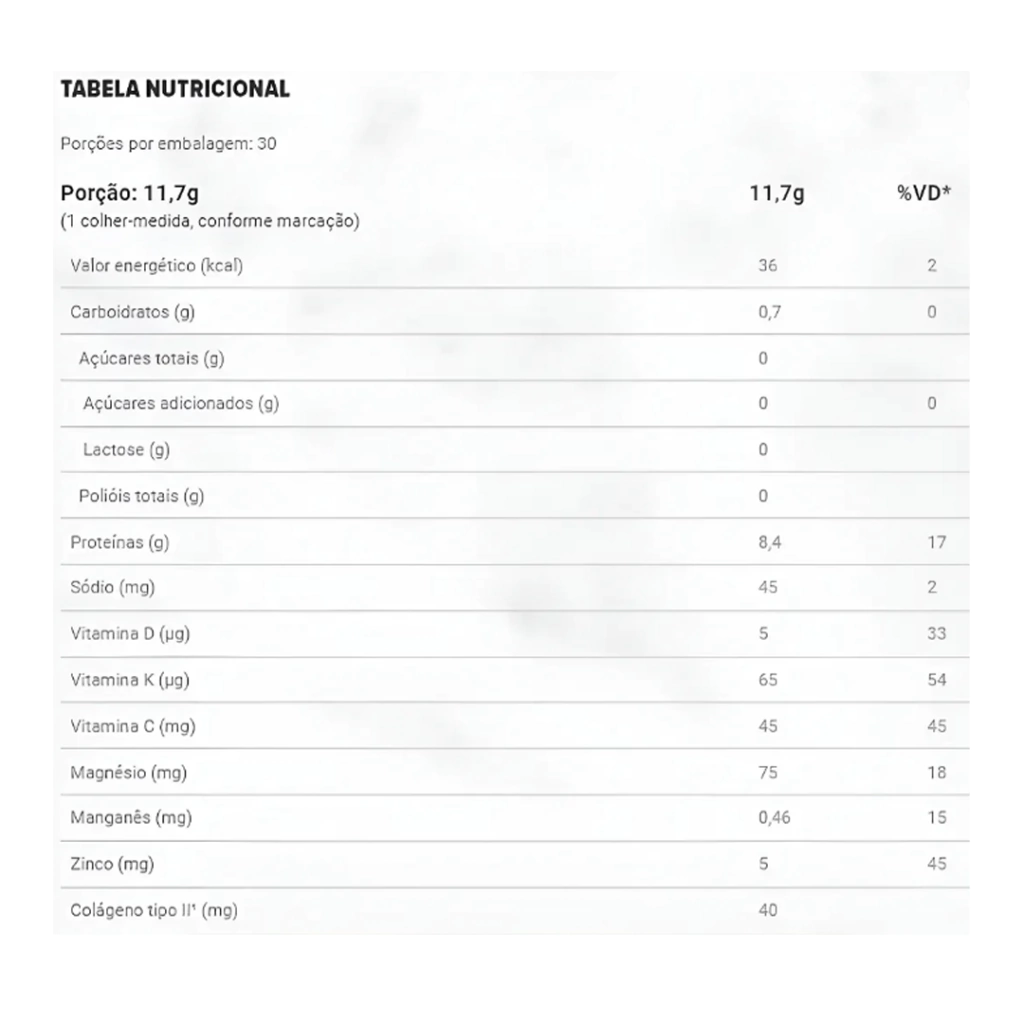 TABELA NUTRICIONAL

Porções por embalagem: 30

| Porção: 11,7g (1 colher-medida, conforme marcação) | 11,7g | %VD* |
|---|---|---|
| Valor energético (kcal) | 36 | 2 |
| Carboidratos (g) | 0,7 | 0 |
| Açúcares totais (g) | 0 | |
| Açúcares adicionados (g) | 0 | 0 |
| Lactose (g) | 0 | |
| Polióis totais (g) | 0 | |
| Proteínas (g) | 8,4 | 17 |
| Sódio (mg) | 45 | 2 |
| Vitamina D (µg) | 5 | 33 |
| Vitamina K (µg) | 65 | 54 |
| Vitamina C (mg) | 45 | 45 |
| Magnésio (mg) | 75 | 18 |
| Manganês (mg) | 0,46 | 15 |
| Zinco (mg) | 5 | 45 |
| Colágeno tipo II* (mg) | 40 | |